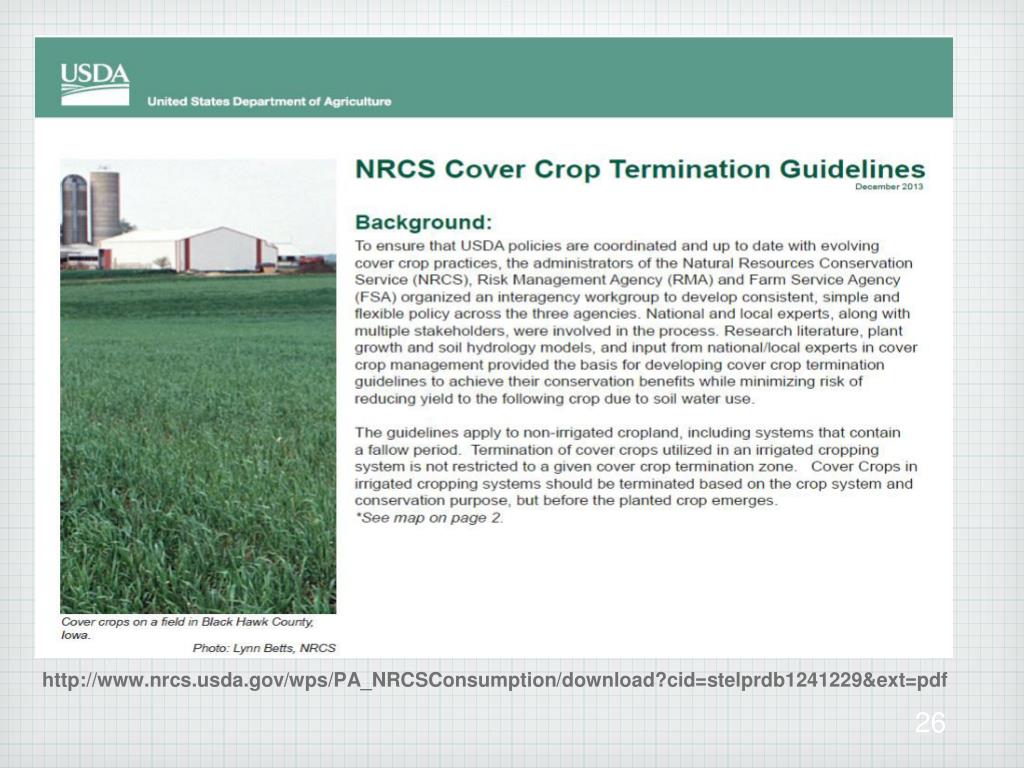 USDA
United States Department of Agriculture

NRCS Cover Crop Termination Guidelines
December 2013

Background:
To ensure that USDA policies are coordinated and up to date with evolving cover crop practices, the administrators of the Natural Resources Conservation Service (NRCS), Risk Management Agency (RMA) and Farm Service Agency (FSA) organized an interagency workgroup to develop consistent, simple and flexible policy across the three agencies. National and local experts, along with multiple stakeholders, were involved in the process. Research literature, plant growth and soil hydrology models, and input from national/local experts in cover crop management provided the basis for developing cover crop termination guidelines to achieve their conservation benefits while minimizing risk of reducing yield to the following crop due to soil water use.

The guidelines apply to non-irrigated cropland, including systems that contain a fallow period. Termination of cover crops utilized in an irrigated cropping system is not restricted to a given cover crop termination zone. Cover Crops in irrigated cropping systems should be terminated based on the crop system and conservation purpose, but before the planted crop emerges.
*See map on page 2.

Cover crops on a field in Black Hawk County, Iowa.
Photo: Lynn Betts, NRCS

http://www.nrcs.usda.gov/wps/PA_NRCSConsumption/download?cid=stelprdb1241229&ext=pdf

26